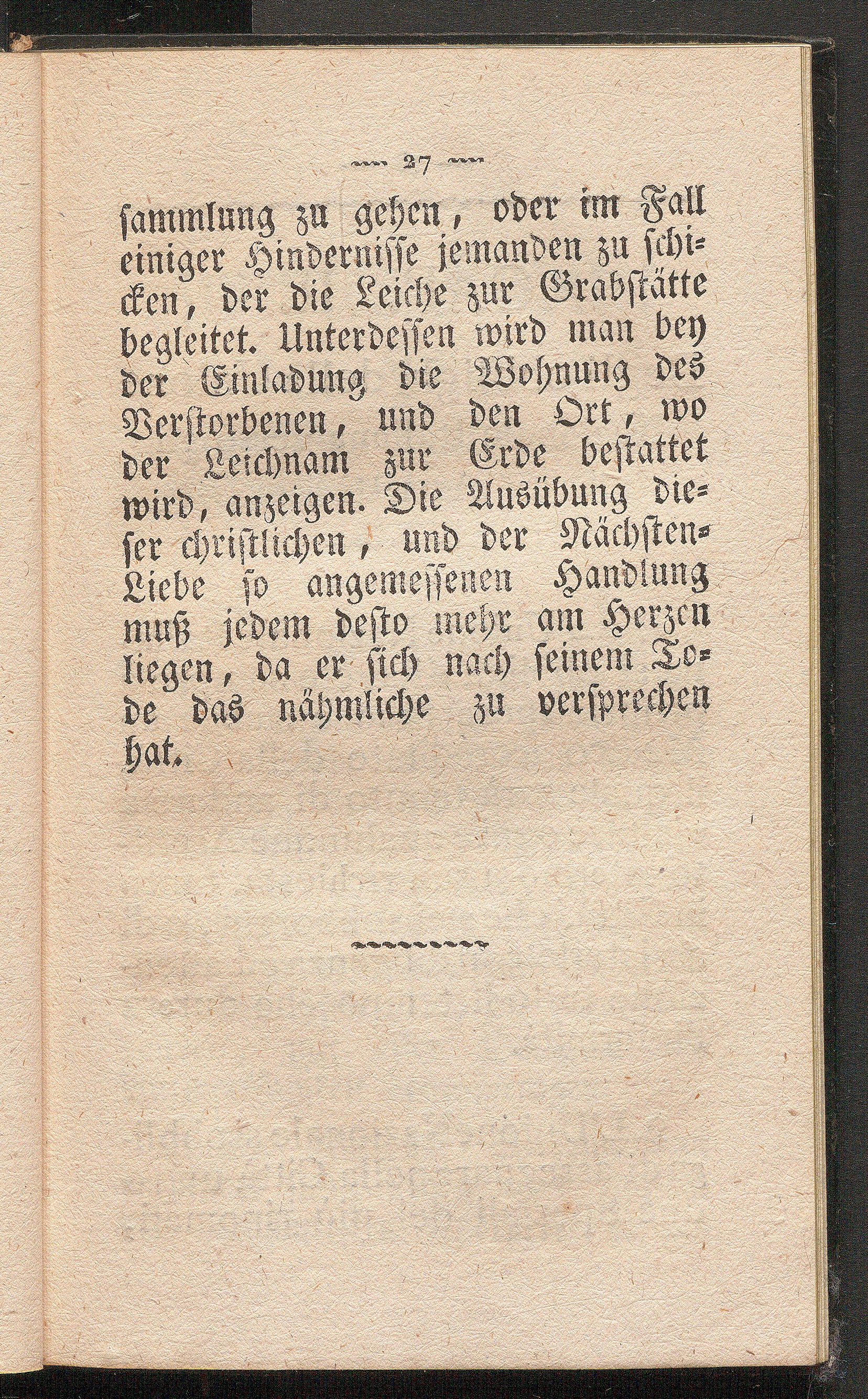 27

sammlung zu gehen, oder im Fall einiger Hindernisse jemanden zu schicken, der die Leiche zur Grabstätte begleitet. Unterdessen wird man bey der Einladung die Wohnung des Verstorbenen, und den Ort, wo der Leichnam zur Erde bestattet wird, anzeigen. Die Ausübung dieser christlichen, und der Nächsten-Liebe so angemessenen Handlung muß jedem desto mehr am Herzen liegen, da er sich nach seinem Tode das nähmliche zu versprechen hat.